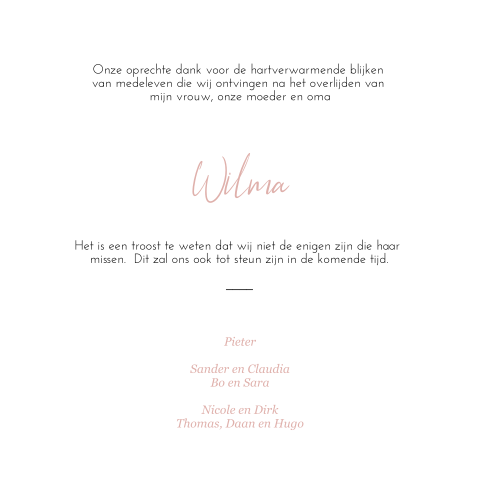 Onze oprechte dank voor de hartverwarmende blijken van medeleven die wij ontvingen na het overlijden van mijn vrouw, onze moeder en oma

Wilma

Het is een troost te weten dat wij niet de enigen zijn die haar missen.  Dit zal ons ook tot steun zijn in de komende tijd.

Pieter

Sander en Claudia
Bo en Sara

Nicole en Dirk
Thomas, Daan en Hugo